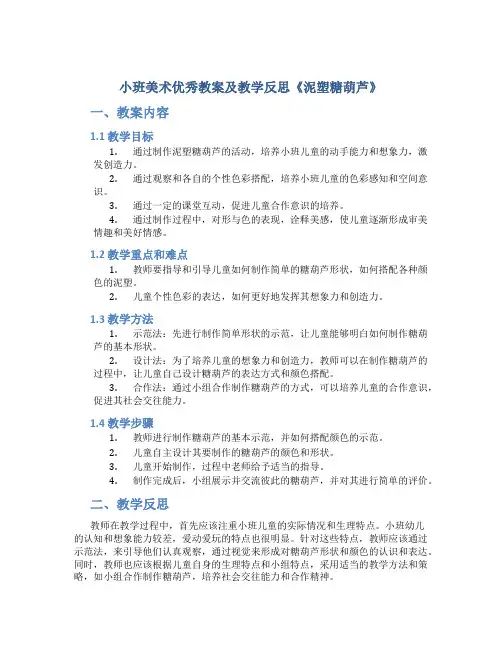 小班美术优秀教案及教学反思《泥塑糖葫芦》

一、教案内容

1.1 教学目标

1. 通过制作泥塑糖葫芦的活动，培养小班儿童的动手能力和想象力，激发创造力。

2. 通过观察和各自的个性色彩搭配，培养小班儿童的色彩感知和空间意识。

3. 通过一定的课堂互动，促进儿童合作意识的培养。

4. 通过制作过程中，对形与色的表现，诠释美感，使儿童逐渐形成审美情趣和美好情感。

1.2 教学重点和难点

1. 教师要指导和引导儿童如何制作简单的糖葫芦形状，如何搭配各种颜色的泥塑。

2. 儿童个性色彩的表达，如何更好地发挥其想象力和创造力。

1.3 教学方法

1. 示范法：先进行制作简单形状的示范，让儿童能够明白如何制作糖葫芦的基本形状。

2. 设计法：为了培养儿童的想象力和创造力，教师可以在制作糖葫芦的过程中，让儿童自己设计糖葫芦的表达方式和颜色搭配。

3. 合作法：通过小组合作制作糖葫芦的方式，可以培养儿童的合作意识，促进其社会交往能力。

1.4 教学步骤

1. 教师进行制作糖葫芦的基本示范，并如何搭配颜色的示范。

2. 儿童自主设计其要制作的糖葫芦的颜色和形状。

3. 儿童开始制作，过程中老师给予适当的指导。

4. 制作完成后，小组展示并交流彼此的糖葫芦，并对其进行简单的评价。

二、教学反思

教师在教学过程中，首先应该注重小班儿童的实际情况和生理特点。小班幼儿的认知和想象能力较差，爱动爱玩的特点也很明显。针对这些特点，教师应该通过示范法，来引导他们认真观察，通过视觉来形成对糖葫芦形状和颜色的认识和表达。同时，教师也应该根据儿童自身的生理特点和小组特点，采用适当的教学方法和策略，如小组合作制作糖葫芦，培养社会交往能力和合作精神。